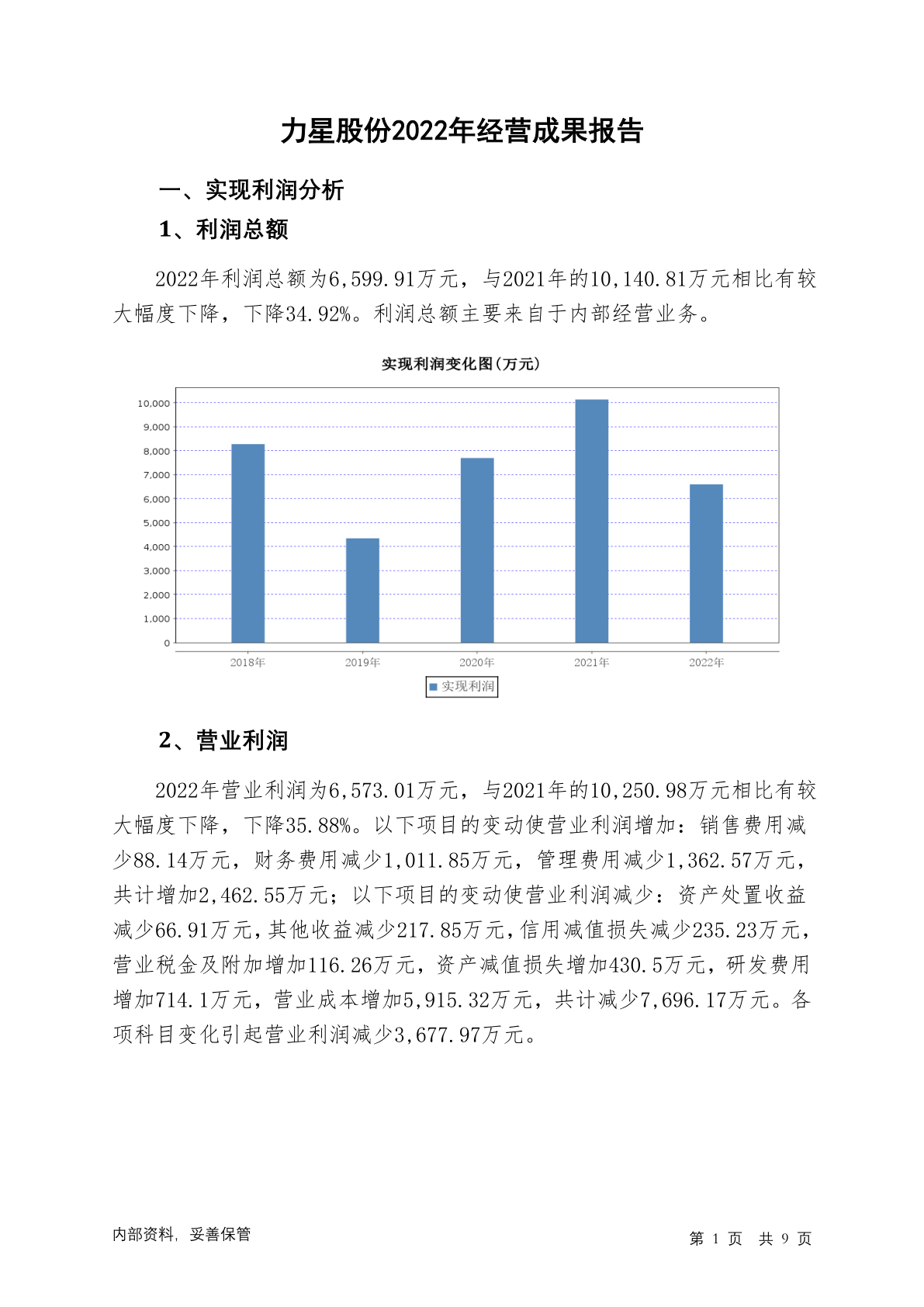 力星股份2022年经营成果报告

一、实现利润分析

1、利润总额

2022年利润总额为6,599.91万元，与2021年的10,140.81万元相比有较大幅度下降，下降34.92%。利润总额主要来自于内部经营业务。

实现利润变化图(万元)

10,000
9,000
8,000
7,000
6,000
5,000
4,000
3,000
2,000
1,000
0

2018年 2019年 2020年 2021年 2022年

实现利润

2、营业利润

2022年营业利润为6,573.01万元，与2021年的10,250.98万元相比有较大幅度下降，下降35.88%。以下项目的变动使营业利润增加：销售费用减少88.14万元，财务费用减少1,011.85万元，管理费用减少1,362.57万元，共计增加2,462.55万元；以下项目的变动使营业利润减少：资产处置收益减少66.91万元，其他收益减少217.85万元，信用减值损失减少235.23万元，营业税金及附加增加116.26万元，资产减值损失增加430.5万元，研发费用增加714.1万元，营业成本增加5,915.32万元，共计减少7,696.17万元。各项科目变化引起营业利润减少3,677.97万元。

内部资料，妥善保管

第 1 页 共 9 页